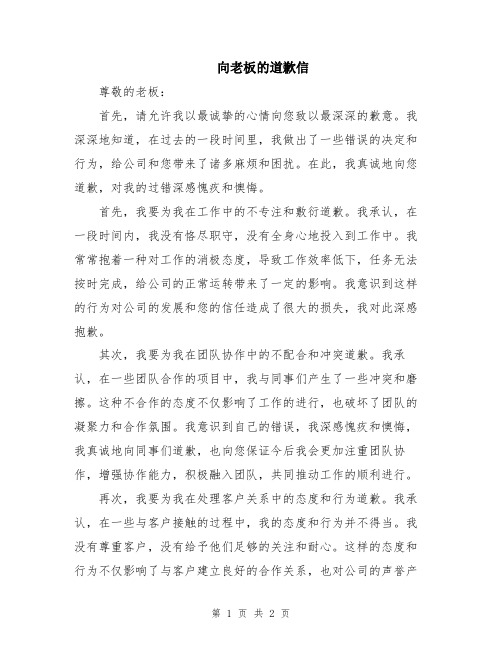 向老板的道歉信

尊敬的老板：

首先，请允许我以最诚挚的心情向您致以最深深的歉意。我深深地知道，在过去的一段时间里，我做出了一些错误的决定和行为，给公司和您带来了诸多麻烦和困扰。在此，我真诚地向您道歉，对我的过错深感愧疚和懊悔。

首先，我要为我在工作中的不专注和敷衍道歉。我承认，在一段时间内，我没有恪尽职守，没有全身心地投入到工作中。我常常抱着一种对工作的消极态度，导致工作效率低下，任务无法按时完成，给公司的正常运转带来了一定的影响。我意识到这样的行为对公司的发展和您的信任造成了很大的损失，我对此深感抱歉。

其次，我要为我在团队协作中的不配合和冲突道歉。我承认，在一些团队合作的项目中，我与同事们产生了一些冲突和磨擦。这种不合作的态度不仅影响了工作的进行，也破坏了团队的凝聚力和合作氛围。我意识到自己的错误，我深感愧疚和懊悔，我真诚地向同事们道歉，也向您保证今后我会更加注重团队协作，增强协作能力，积极融入团队，共同推动工作的顺利进行。

再次，我要为我在处理客户关系中的态度和行为道歉。我承认，在一些与客户接触的过程中，我的态度和行为并不得当。我没有尊重客户，没有给予他们足够的关注和耐心。这样的态度和行为不仅影响了与客户建立良好的合作关系，也对公司的声誉产

第 1 页 共 2 页